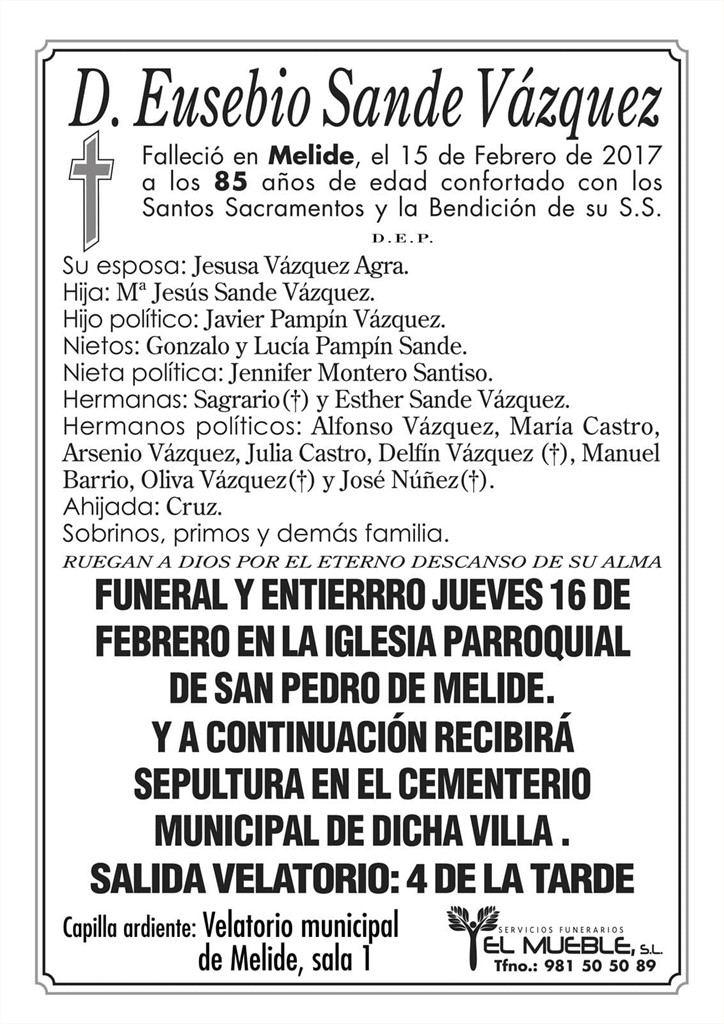 D. Eusebio Sande Vázquez

Falleció en Melide, el 15 de Febrero de 2017 a los 85 años de edad confortado con los Santos Sacramentos y la Bendición de su S.S.

D.E.P.

Su esposa: Jesusa Vázquez Agra.
Hija: Mª Jesús Sande Vázquez.
Hijo político: Javier Pampín Vázquez.
Nietos: Gonzalo y Lucía Pampín Sande.
Nieta política: Jennifer Montero Santiso.
Hermanas: Sagrario(†) y Esther Sande Vázquez.
Hermanos políticos: Alfonso Vázquez, María Castro, Arsenio Vázquez, Julia Castro, Delfín Vázquez (†), Manuel Barrio, Oliva Vázquez(†) y José Núñez(†).
Ahijada: Cruz.
Sobrinos, primos y demás familia.

RUEGAN A DIOS POR EL ETERNO DESCANSO DE SU ALMA

FUNERAL Y ENTIERRRO JUEVES 16 DE FEBRERO EN LA IGLESIA PARROQUIAL DE SAN PEDRO DE MELIDE.
Y A CONTINUACIÓN RECIBIRÁ SEPULTURA EN EL CEMENTERIO MUNICIPAL DE DICHA VILLA .
SALIDA VELATORIO: 4 DE LA TARDE

Capilla ardiente: Velatorio municipal de Melide, sala 1

SERVICIOS FUNERARIOS
EL MUEBLE, S.L.
Tfno.: 981 50 50 89